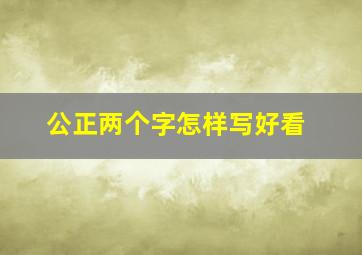 公正两个字怎样写好看